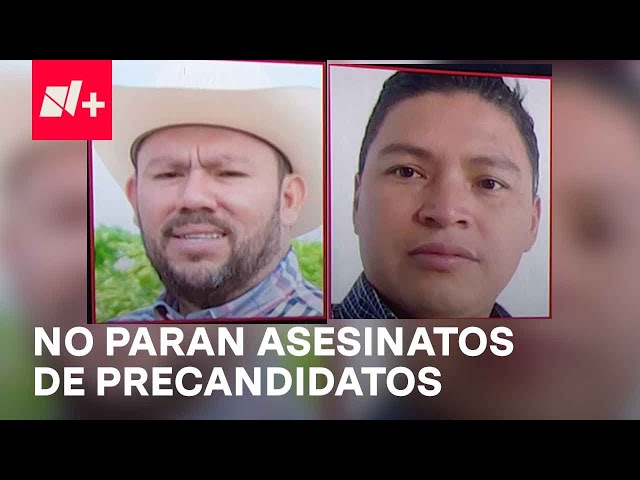 N+

NO PARAN ASESINATOS DE PRECANDIDATOS